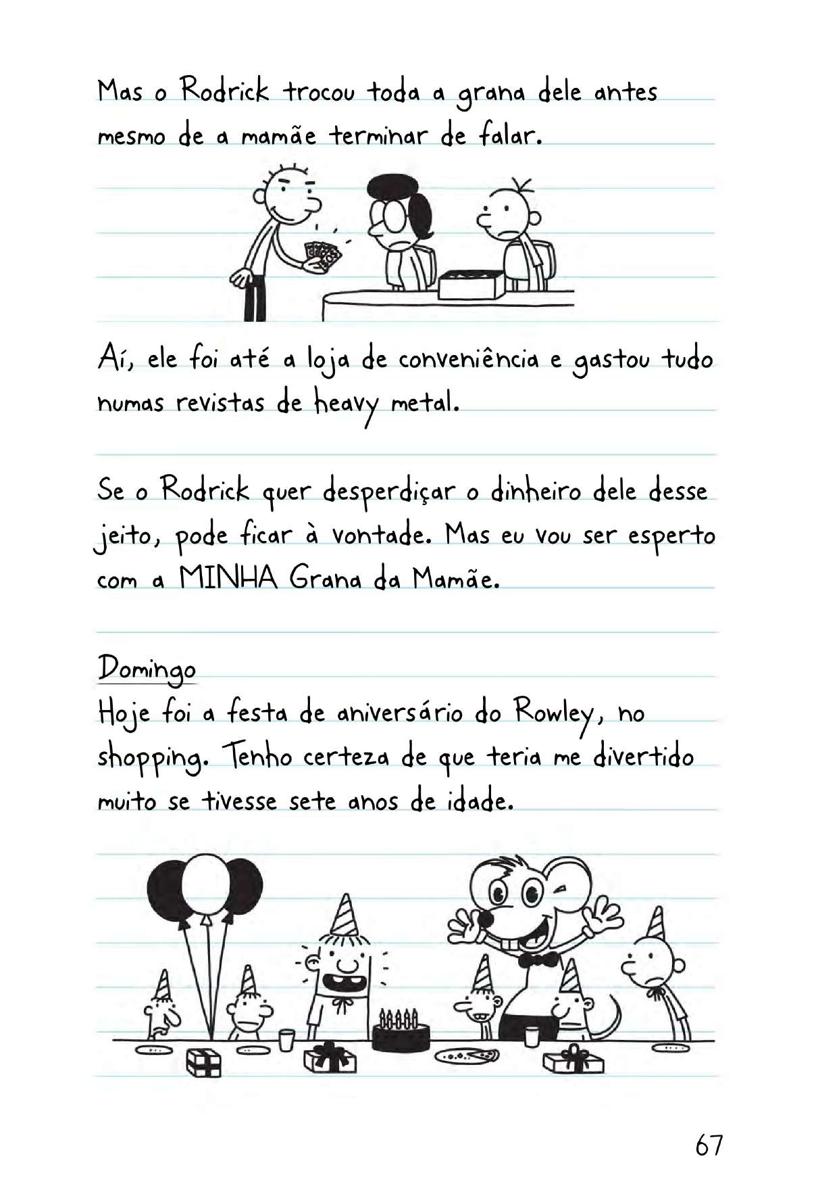 Mas o Rodrick trocou toda a grana dele antes mesmo de a mamãe terminar de falar.

Aí, ele foi até a loja de conveniência e gastou tudo numas revistas de heavy metal.

Se o Rodrick quer desperdiçar o dinheiro dele desse jeito, pode ficar à vontade. Mas eu vou ser esperto com a MINHA Grana da Mamãe.

Domingo
Hoje foi a festa de aniversário do Rowley, no shopping. Tenho certeza de que teria me divertido muito se tivesse sete anos de idade.

67